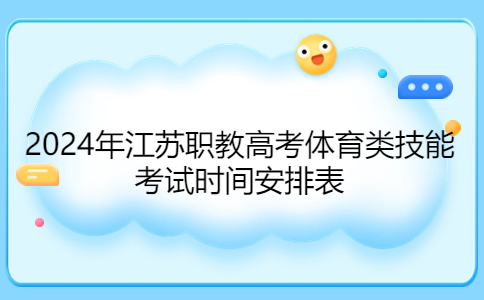 2024年江苏职教高考体育类技能考试时间安排表